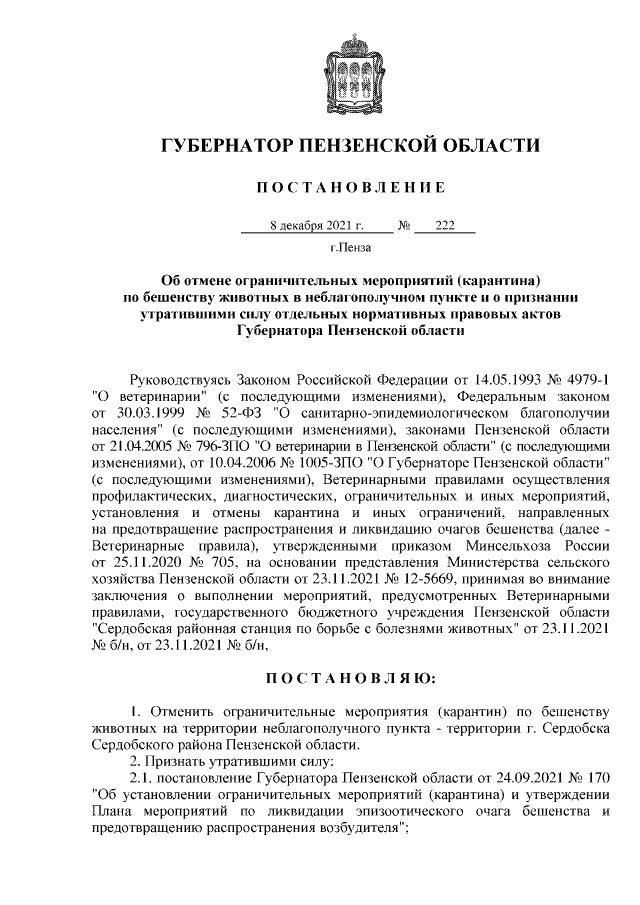 ГУБЕРНАТОР ПЕНЗЕНСКОЙ ОБЛАСТИ

ПОСТАНОВЛЕНИЕ

8 декабря 2021 г. № 222

г.Пенза

Об отмене ограничительных мероприятий (карантина) по бешенству животных в неблагополучном пункте и о признании утратившими силу отдельных нормативных правовых актов Губернатора Пензенской области

Руководствуясь Законом Российской Федерации от 14.05.1993 № 4979-1 "О ветеринарии" (с последующими изменениями), Федеральным законом от 30.03.1999 № 52-ФЗ "О санитарно-эпидемиологическом благополучии населения" (с последующими изменениями), законами Пензенской области от 21.04.2005 № 796-ЗПО "О ветеринарии в Пензенской области" (с последующими изменениями), от 10.04.2006 № 1005-ЗПО "О Губернаторе Пензенской области" (с последующими изменениями), Ветеринарными правилами осуществления профилактических, диагностических, ограничительных и иных мероприятий, установления и отмены карантина и иных ограничений, направленных на предотвращение распространения и ликвидацию очагов бешенства (далее - Ветеринарные правила), утвержденными приказом Минсельхоза России от 25.11.2020 № 705, на основании представления Министерства сельского хозяйства Пензенской области от 23.11.2021 № 12-5669, принимая во внимание заключения о выполнении мероприятий, предусмотренных Ветеринарными правилами, государственного бюджетного учреждения Пензенской области "Сердобская районная станция по борьбе с болезнями животных" от 23.11.2021 № б/н, от 23.11.2021 № б/н,

ПОСТАНОВЛЯЮ:

1. Отменить ограничительные мероприятия (карантин) по бешенству животных на территории неблагополучного пункта - территории г. Сердобска Сердобского района Пензенской области.

2. Признать утратившими силу:

2.1. постановление Губернатора Пензенской области от 24.09.2021 № 170 "Об установлении ограничительных мероприятий (карантина) и утверждении Плана мероприятий по ликвидации эпизоотического очага бешенства и предотвращению распространения возбудителя";